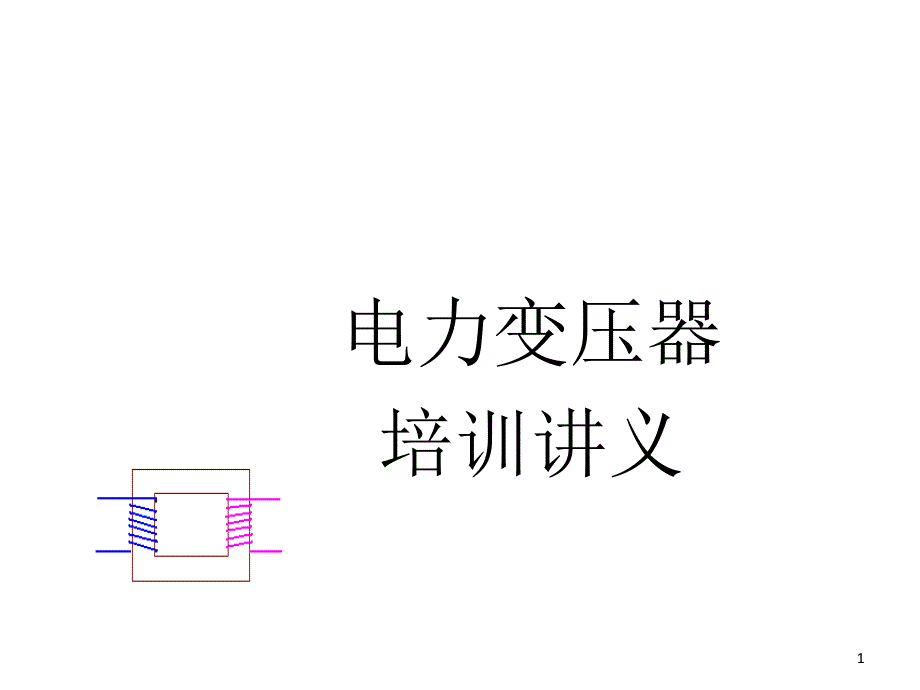 电力变压器
培训讲义

1